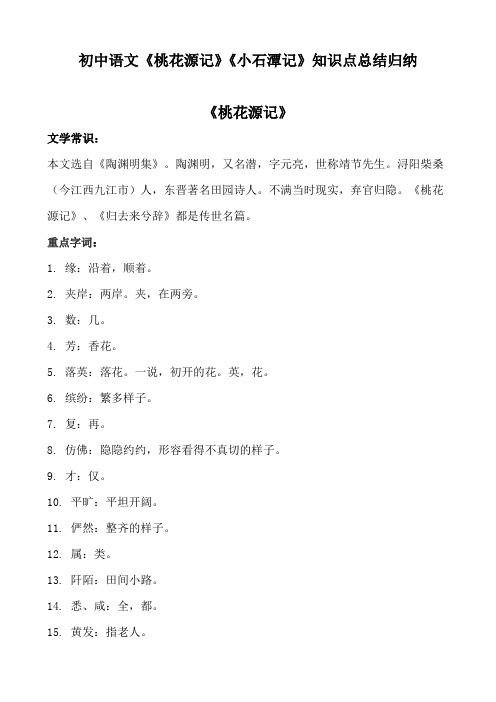 初中语文《桃花源记》《小石潭记》知识点总结归纳

《桃花源记》

文学常识：

本文选自《陶渊明集》。陶渊明，又名潜，字元亮，世称靖节先生。浔阳柴桑（今江西九江市）人，东晋著名田园诗人。不满当时现实，弃官归隐。《桃花源记》、《归去来兮辞》都是传世名篇。

重点字词：

1. 缘：沿着，顺着。

2. 夹岸：两岸。夹，在两旁。

3. 数：几。

4. 芳：香花。

5. 落英：落花。一说，初开的花。英，花。

6. 缤纷：繁多样子。

7. 复：再。

8. 仿佛：隐隐约约，形容看得不真切的样子。

9. 才：仅。

10. 平旷：平坦开阔。

11. 俨然：整齐的样子。

12. 属：类。

13. 阡陌：田间小路。

14. 悉、咸：全，都。

15. 黄发：指老人。